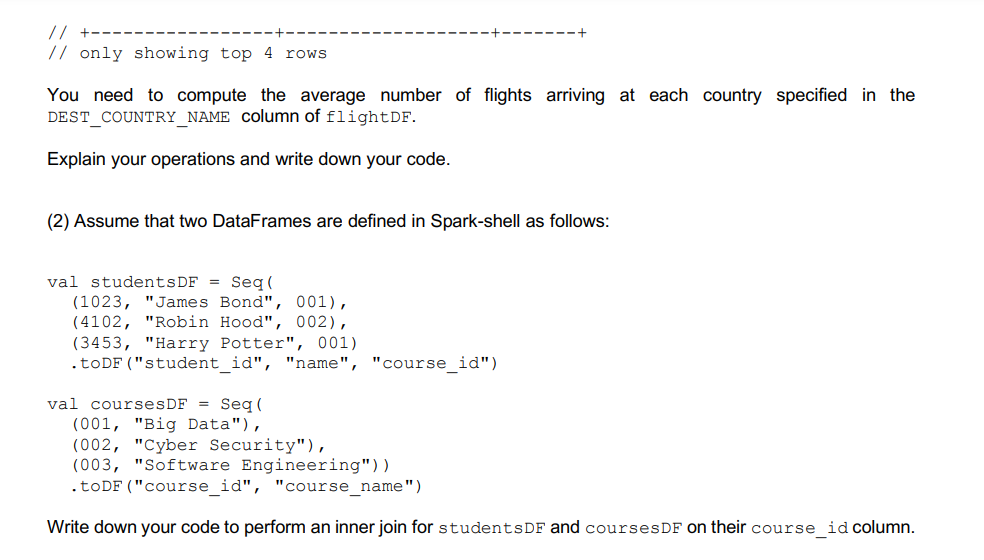 // +-----------------+-------------------+-------+
// only showing top 4 rows

You need to compute the average number of flights arriving at each country specified in the DEST_COUNTRY_NAME column of flightDF.

Explain your operations and write down your code.

(2) Assume that two DataFrames are defined in Spark-shell as follows:

val studentsDF = Seq(
  (1023, "James Bond", 001),
  (4102, "Robin Hood", 002),
  (3453, "Harry Potter", 001)
  .toDF("student_id", "name", "course_id")

val coursesDF = Seq(
  (001, "Big Data"),
  (002, "Cyber Security"),
  (003, "Software Engineering"))
  .toDF("course_id", "course_name")

Write down your code to perform an inner join for studentsDF and coursesDF on their course_id column.